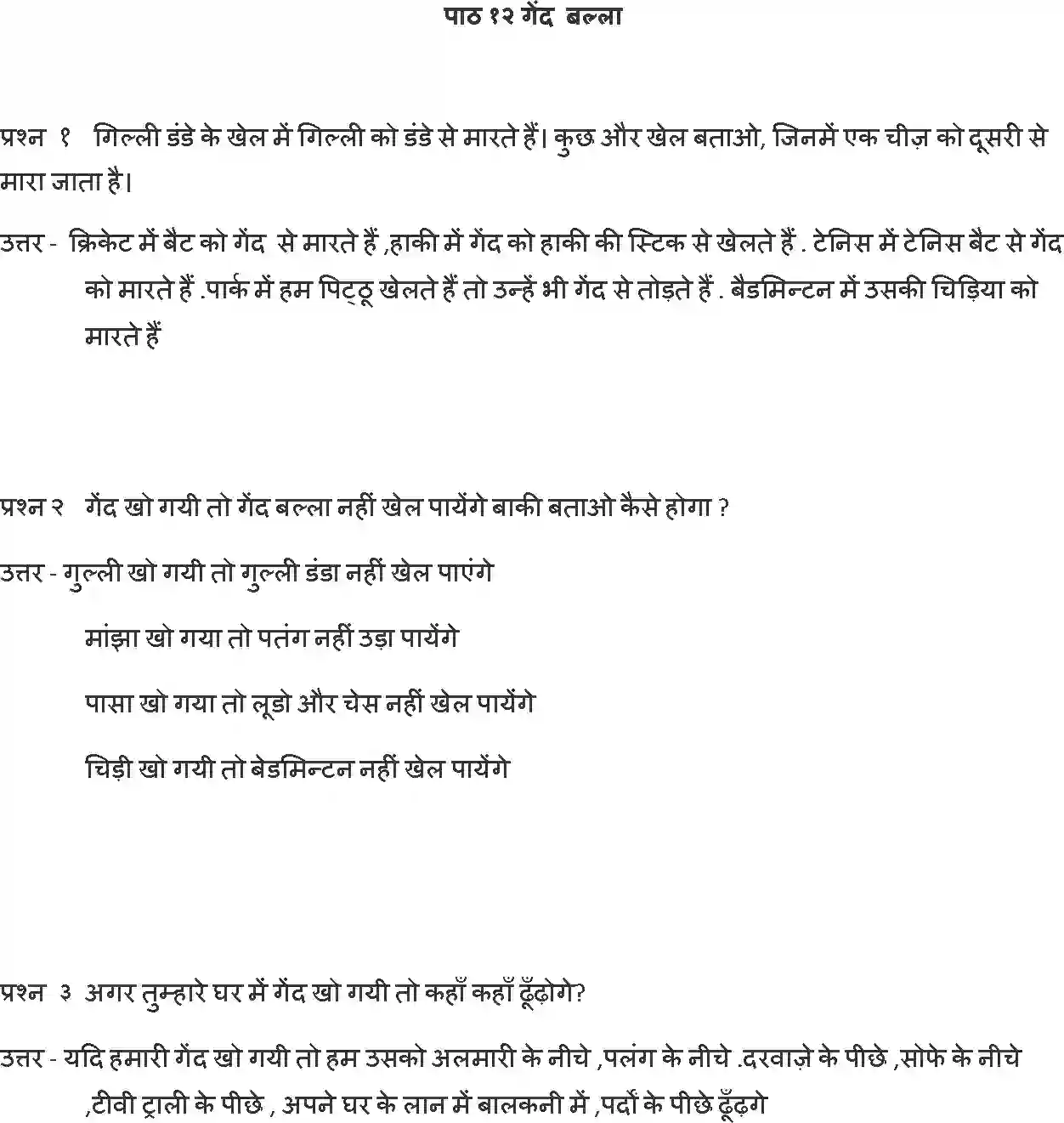 पाठ १२ गेंद बल्ला

प्रश्न १ गिल्ली डंडे के खेल में गिल्ली को डंडे से मारते हैं। कुछ और खेल बताओ, जिनमें एक चीज़ को दूसरी से मारा जाता है।

उत्तर - क्रिकेट में बैट को गेंद से मारते हैं ,हाकी में गेंद को हाकी की स्टिक से खेलते हैं . टेनिस में टेनिस बैट से गेंद को मारते हैं .पार्क में हम पिट्ठू खेलते हैं तो उन्हें भी गेंद से तोड़ते हैं . बैडमिन्टन में उसकी चिड़िया को मारते हैं

प्रश्न २ गेंद खो गयी तो गेंद बल्ला नहीं खेल पायेंगे बाकी बताओ कैसे होगा ?

उत्तर - गुल्ली खो गयी तो गुल्ली डंडा नहीं खेल पाएंगे

मांझा खो गया तो पतंग नहीं उड़ा पायेंगे

पासा खो गया तो लूडो और चेस नहीं खेल पायेंगे

चिड़ी खो गयी तो बेडमिन्टन नहीं खेल पायेंगे

प्रश्न ३ अगर तुम्हारे घर में गेंद खो गयी तो कहाँ कहाँ ढूँढ़ोगे?

उत्तर - यदि हमारी गेंद खो गयी तो हम उसको अलमारी के नीचे ,पलंग के नीचे .दरवाज़े के पीछे ,सोफे के नीचे ,टीवी ट्राली के पीछे , अपने घर के लान में बालकनी में ,पर्दों के पीछे ढूँढ़गे